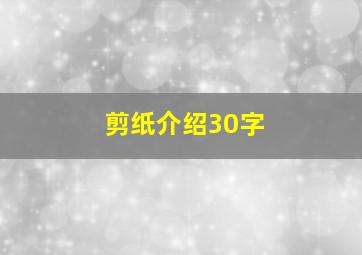 剪纸介绍30字